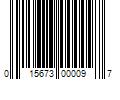 0 15673 00009 7